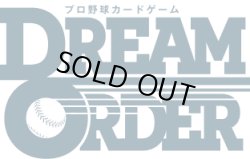 プロ野球カードゲーム

DREAM ORDER

SOLD OUT